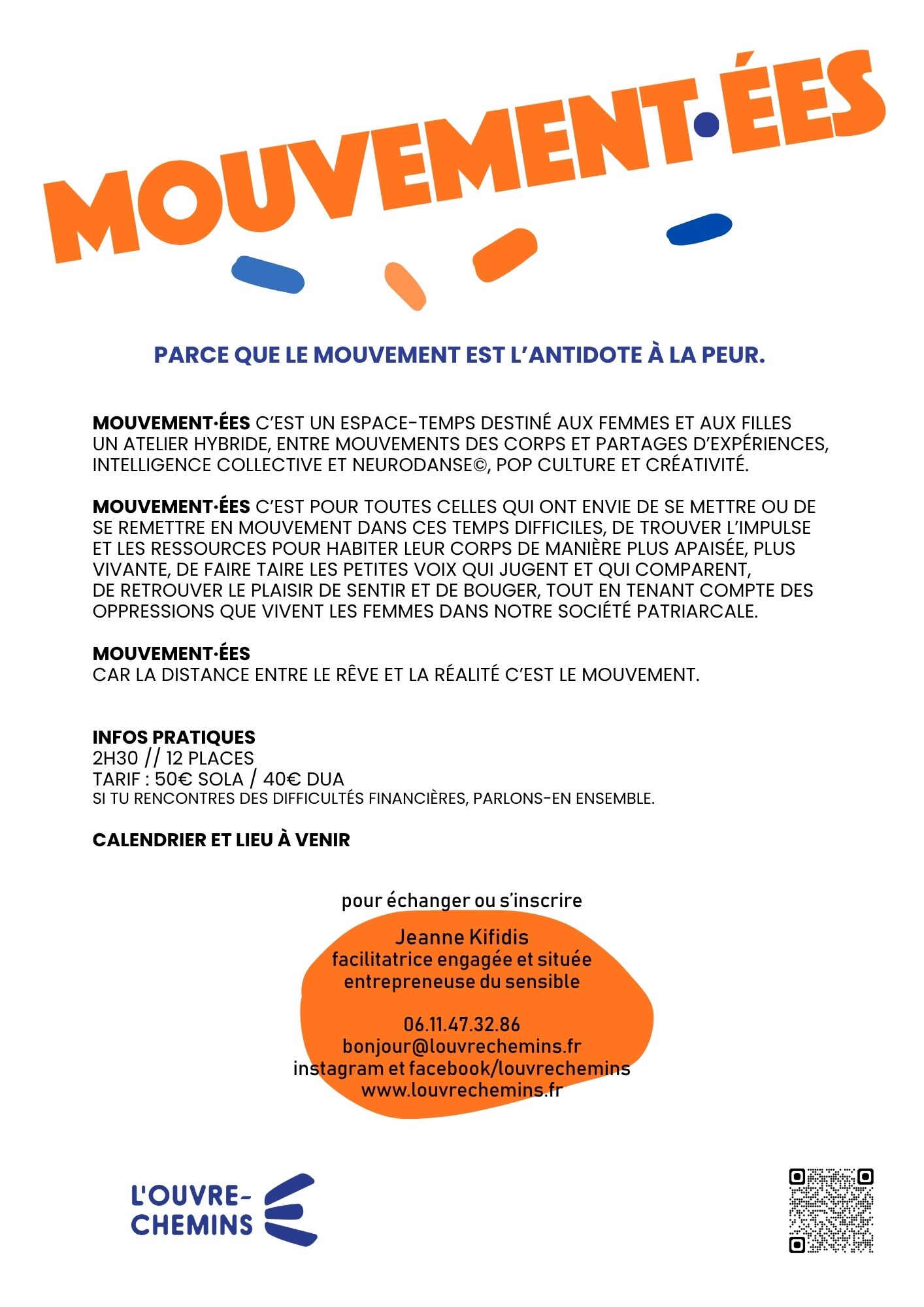 MOUVEMENT·ÉES

PARCE QUE LE MOUVEMENT EST L'ANTIDOTE À LA PEUR.

MOUVEMENT·ÉES C'EST UN ESPACE-TEMPS DESTINÉ AUX FEMMES ET AUX FILLES UN ATELIER HYBRIDE, ENTRE MOUVEMENTS DES CORPS ET PARTAGES D'EXPÉRIENCES, INTELLIGENCE COLLECTIVE ET NEURODANSE©, POP CULTURE ET CRÉATIVITÉ.

MOUVEMENT·ÉES C'EST POUR TOUTES CELLES QUI ONT ENVIE DE SE METTRE OU DE SE REMETTRE EN MOUVEMENT DANS CES TEMPS DIFFICILES, DE TROUVER L'IMPULSE ET LES RESSOURCES POUR HABITER LEUR CORPS DE MANIÈRE PLUS APAISÉE, PLUS VIVANTE, DE FAIRE TAIRE LES PETITES VOIX QUI JUGENT ET QUI COMPARENT, DE RETROUVER LE PLAISIR DE SENTIR ET DE BOUGER, TOUT EN TENANT COMPTE DES OPPRESSIONS QUE VIVENT LES FEMMES DANS NOTRE SOCIÉTÉ PATRIARCALE.

MOUVEMENT·ÉES
CAR LA DISTANCE ENTRE LE RÊVE ET LA RÉALITÉ C'EST LE MOUVEMENT.

INFOS PRATIQUES
2H30 // 12 PLACES
TARIF : 50€ SOLA / 40€ DUA
SI TU RENCONTRES DES DIFFICULTÉS FINANCIÈRES, PARLONS-EN ENSEMBLE.

CALENDRIER ET LIEU À VENIR

pour échanger ou s'inscrire

Jeanne Kifidis
facilitatrice engagée et située
entrepreneuse du sensible

06.11.47.32.86
bonjour@louvrechemins.fr
instagram et facebook/louvrechemins
www.louvrechemins.fr

L'OUVRE-CHEMINS